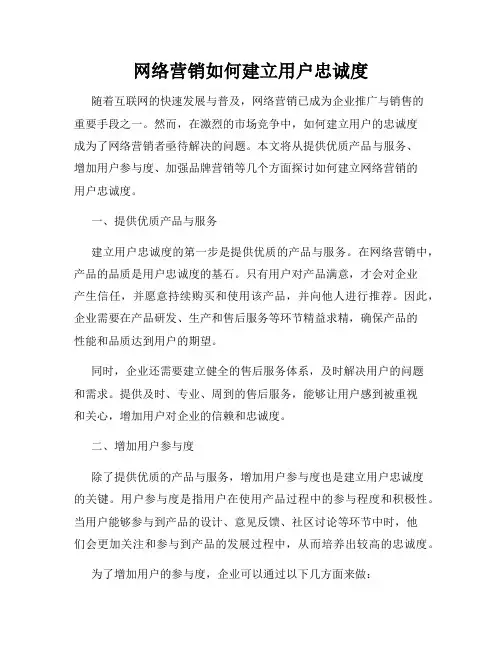 网络营销如何建立用户忠诚度

随着互联网的快速发展与普及，网络营销已成为企业推广与销售的重要手段之一。然而，在激烈的市场竞争中，如何建立用户的忠诚度成为了网络营销者亟待解决的问题。本文将从提供优质产品与服务、增加用户参与度、加强品牌营销等几个方面探讨如何建立网络营销的用户忠诚度。

一、提供优质产品与服务

建立用户忠诚度的第一步是提供优质的产品与服务。在网络营销中，产品的品质是用户忠诚度的基石。只有用户对产品满意，才会对企业产生信任，并愿意持续购买和使用该产品，并向他人进行推荐。因此，企业需要在产品研发、生产和售后服务等环节精益求精，确保产品的性能和品质达到用户的期望。

同时，企业还需要建立健全的售后服务体系，及时解决用户的问题和需求。提供及时、专业、周到的售后服务，能够让用户感到被重视和关心，增加用户对企业的信赖和忠诚度。

二、增加用户参与度

除了提供优质的产品与服务，增加用户参与度也是建立用户忠诚度的关键。用户参与度是指用户在使用产品过程中的参与程度和积极性。当用户能够参与到产品的设计、意见反馈、社区讨论等环节中时，他们会更加关注和参与到产品的发展过程中，从而培养出较高的忠诚度。

为了增加用户的参与度，企业可以通过以下几方面来做：